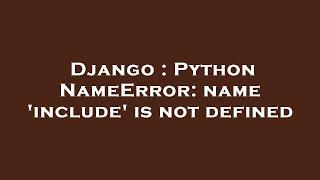 Django : Python NameError: name 'include' is not defined